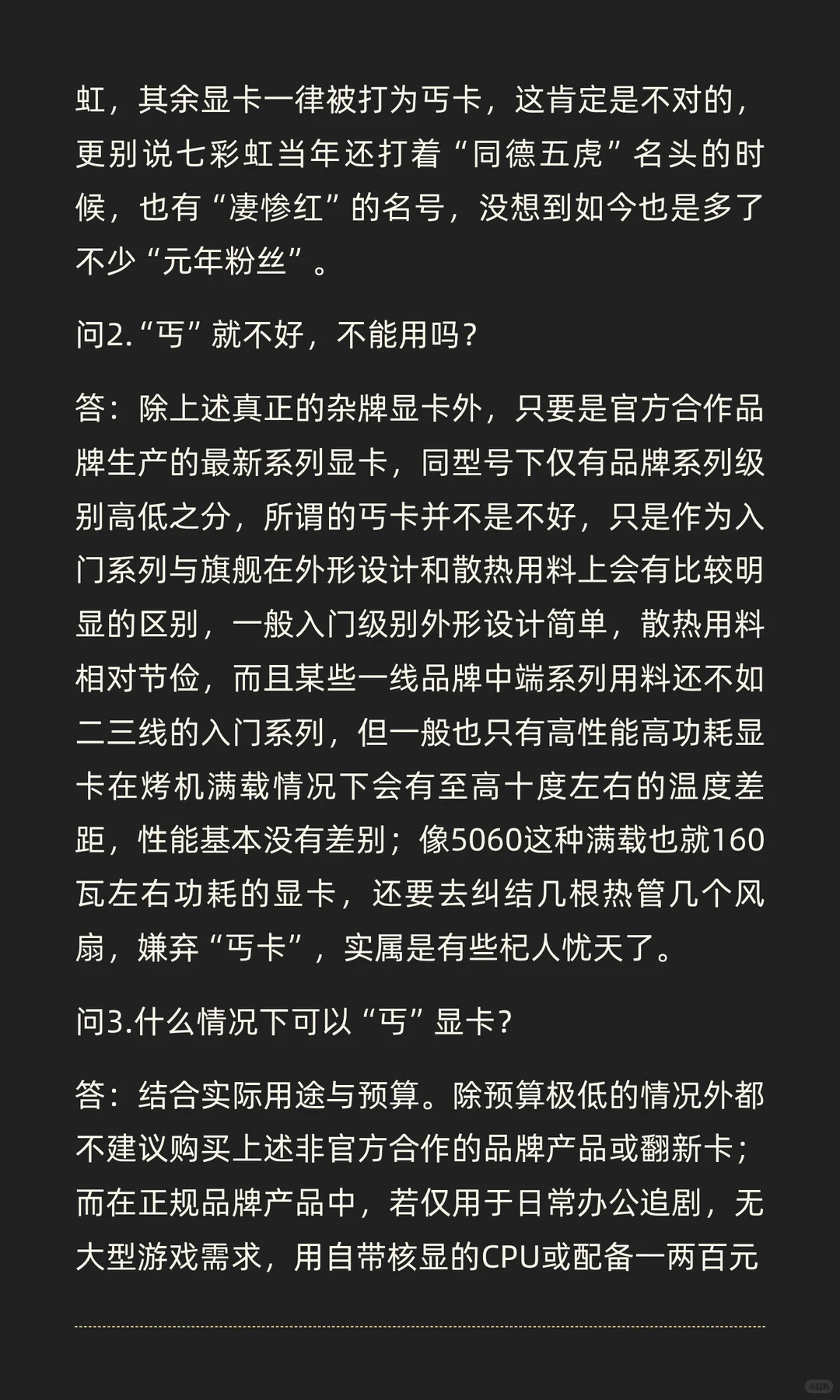 虹，其余显卡一律被打为丐卡，这肯定是不对的，更别说七彩虹当年还打着“同德五虎”名头的时候，也有“凄惨红”的名号，没想到如今也是多了不少“元年粉丝”。

问2.“丐”就不好，不能用吗？

答：除上述真正的杂牌显卡外，只要是官方合作品牌生产的最新系列显卡，同型号下仅有品牌系列级别高低之分，所谓的丐卡并不是不好，只是作为入门系列与旗舰在外形设计和散热用料上会有比较明显的区别，一般入门级别外形设计简单，散热用料相对节俭，而且某些一线品牌中端系列用料还不如二三线的入门系列，但一般也只有高性能高功耗显卡在烤机满载情况下会有至高十度左右的温度差距，性能基本没有差别；像5060这种满载也就160瓦左右功耗的显卡，还要去纠结几根热管几个风扇，嫌弃“丐卡”，实属是有些杞人忧天了。

问3.什么情况下可以“丐”显卡？

答：结合实际用途与预算。除预算极低的情况外都不建议购买上述非官方合作的品牌产品或翻新卡；而在正规品牌产品中，若仅用于日常办公追剧，无大型游戏需求，用自带核显的CPU或配备一两百元